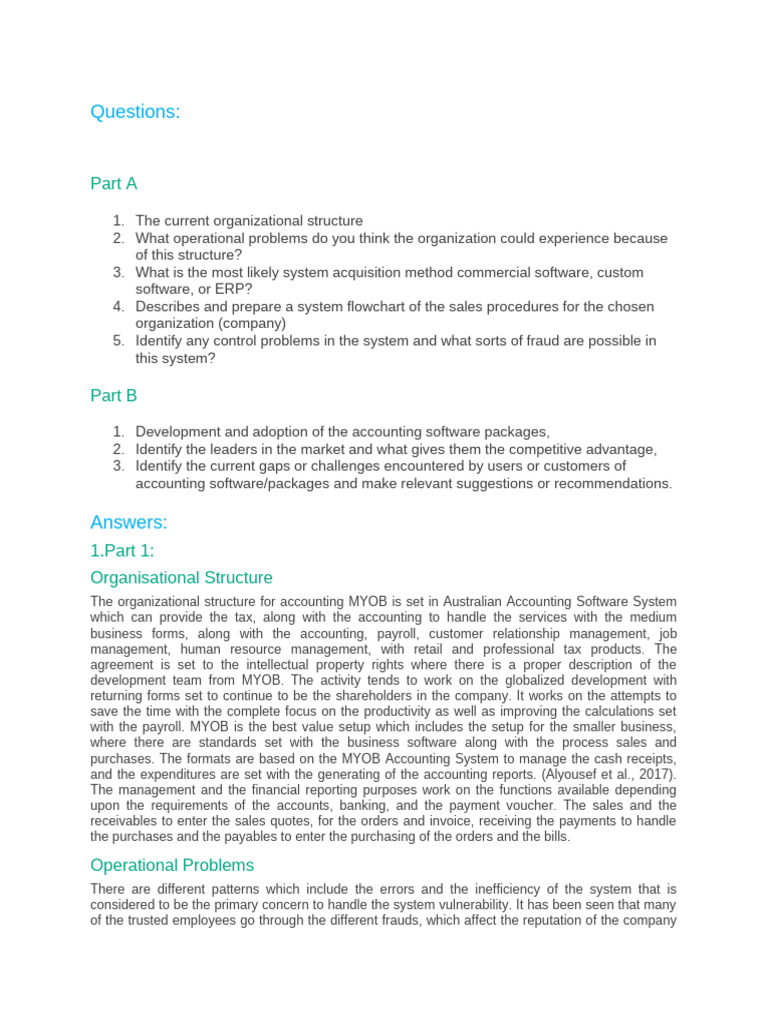 Questions:

Part A

1. The current organizational structure
2. What operational problems do you think the organization could experience because of this structure?
3. What is the most likely system acquisition method commercial software, custom software, or ERP?
4. Describes and prepare a system flowchart of the sales procedures for the chosen organization (company)
5. Identify any control problems in the system and what sorts of fraud are possible in this system?

Part B

1. Development and adoption of the accounting software packages,
2. Identify the leaders in the market and what gives them the competitive advantage,
3. Identify the current gaps or challenges encountered by users or customers of accounting software/packages and make relevant suggestions or recommendations.

Answers:

1.Part 1:

Organisational Structure

The organizational structure for accounting MYOB is set in Australian Accounting Software System which can provide the tax, along with the accounting to handle the services with the medium business forms, along with the accounting, payroll, customer relationship management, job management, human resource management, with retail and professional tax products. The agreement is set to the intellectual property rights where there is a proper description of the development team from MYOB. The activity tends to work on the globalized development with returning forms set to continue to be the shareholders in the company. It works on the attempts to save the time with the complete focus on the productivity as well as improving the calculations set with the payroll. MYOB is the best value setup which includes the setup for the smaller business, where there are standards set with the business software along with the process sales and purchases. The formats are based on the MYOB Accounting System to manage the cash receipts, and the expenditures are set with the generating of the accounting reports. (Alyousef et al., 2017). The management and the financial reporting purposes work on the functions available depending upon the requirements of the accounts, banking, and the payment voucher. The sales and the receivables to enter the sales quotes, for the orders and invoice, receiving the payments to handle the purchases and the payables to enter the purchasing of the orders and the bills.

Operational Problems

There are different patterns which include the errors and the inefficiency of the system that is considered to be the primary concern to handle the system vulnerability. It has been seen that many of the trusted employees go through the different frauds, which affect the reputation of the company